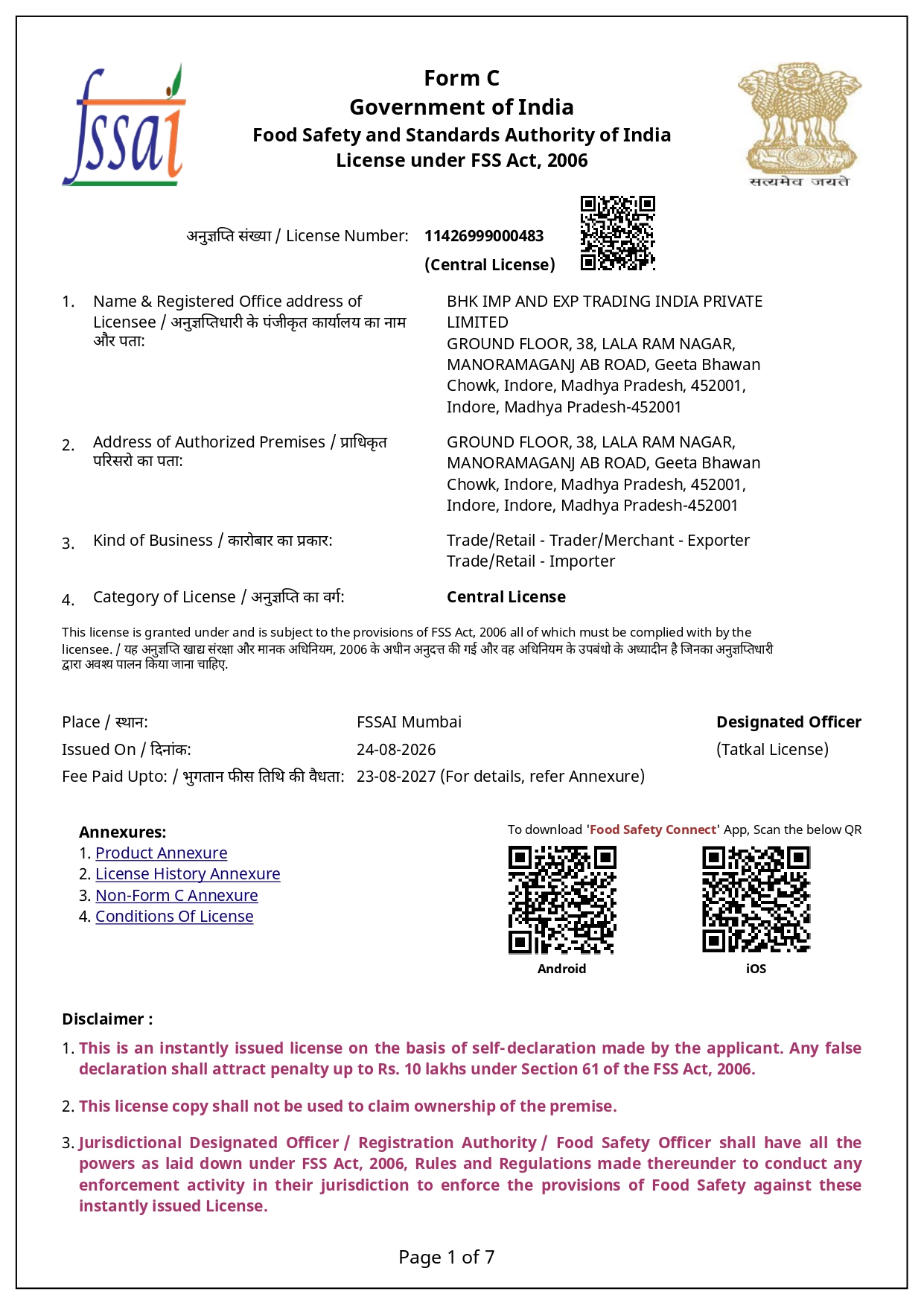 fssai

Form C
Government of India
Food Safety and Standards Authority of India
License under FSS Act, 2006

सत्यमेव जयते

अनुज्ञप्ति संख्या / License Number: 11426999000483
(Central License)

1. Name & Registered Office address of Licensee / अनुज्ञप्तिधारी के पंजीकृत कार्यालय का नाम और पता: BHK IMP AND EXP TRADING INDIA PRIVATE LIMITED
GROUND FLOOR, 38, LALA RAM NAGAR, MANORAMAGANJ AB ROAD, Geeta Bhawan Chowk, Indore, Madhya Pradesh, 452001, Indore, Madhya Pradesh-452001

2. Address of Authorized Premises / प्राधिकृत परिसरो का पता: GROUND FLOOR, 38, LALA RAM NAGAR, MANORAMAGANJ AB ROAD, Geeta Bhawan Chowk, Indore, Madhya Pradesh, 452001, Indore, Indore, Madhya Pradesh-452001

3. Kind of Business / कारोबार का प्रकार: Trade/Retail - Trader/Merchant - Exporter
Trade/Retail - Importer

4. Category of License / अनुज्ञप्ति का वर्ग: Central License

This license is granted under and is subject to the provisions of FSS Act, 2006 all of which must be complied with by the licensee. / यह अनुज्ञप्ति खाद्य संरक्षा और मानक अधिनियम, 2006 के अधीन अनुदत्त की गई और वह अधिनियम के उपबंधो के अध्यादीन है जिनका अनुज्ञप्तिधारी द्वारा अवश्य पालन किया जाना चाहिए.

Place / स्थान: FSSAI Mumbai
Issued On / दिनांक: 24-08-2026
Fee Paid Upto: / भुगतान फीस तिथि की वैधता: 23-08-2027 (For details, refer Annexure)

Designated Officer
(Tatkal License)

Annexures:
1. Product Annexure
2. License History Annexure
3. Non-Form C Annexure
4. Conditions Of License

To download 'Food Safety Connect' App, Scan the below QR
Android
iOS

Disclaimer :
1. This is an instantly issued license on the basis of self-declaration made by the applicant. Any false declaration shall attract penalty up to Rs. 10 lakhs under Section 61 of the FSS Act, 2006.

2. This license copy shall not be used to claim ownership of the premise.

3. Jurisdictional Designated Officer / Registration Authority / Food Safety Officer shall have all the powers as laid down under FSS Act, 2006, Rules and Regulations made thereunder to conduct any enforcement activity in their jurisdiction to enforce the provisions of Food Safety against these instantly issued License.

Page 1 of 7